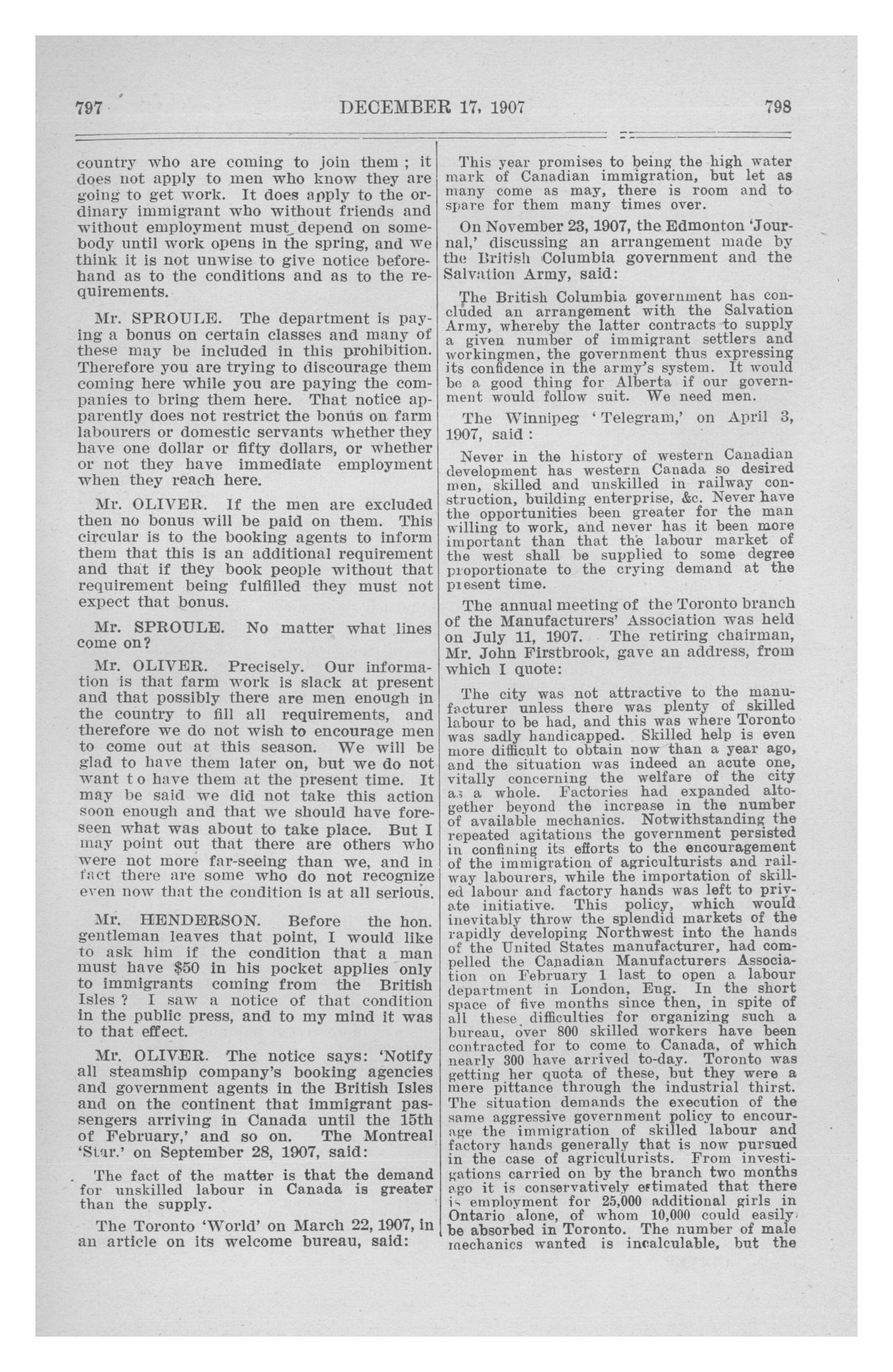 797 DECEMBER 17, 1907 798

country who are coming to join them ; it does not apply to men who know they are going to get work. It does apply to the ordinary immigrant who without friends and without employment must depend on somebody until work opens in the spring, and we think it is not unwise to give notice beforehand as to the conditions and as to the requirements.

Mr. SPROULE. The department is paying a bonus on certain classes and many of these may be included in this prohibition. Therefore you are trying to discourage them coming here while you are paying the companies to bring them here. That notice apparently does not restrict the bonus on farm labourers or domestic servants whether they have one dollar or fifty dollars, or whether or not they have immediate employment when they reach here.

Mr. OLIVER. If the men are excluded then no bonus will be paid on them. This circular is to the booking agents to inform them that this is an additional requirement and that if they book people without that requirement being fulfilled they must not expect that bonus.

Mr. SPROULE. No matter what lines come on?

Mr. OLIVER. Precisely. Our information is that farm work is slack at present and that possibly there are men enough in the country to fill all requirements, and therefore we do not wish to encourage men to come out at this season. We will be glad to have them later on, but we do not want to have them at the present time. It may be said we did not take this action soon enough and that we should have foreseen what was about to take place. But I may point out that there are others who were not more far-seeing than we, and in fact there are some who do not recognize even now that the condition is at all serious.

Mr. HENDERSON. Before the hon. gentleman leaves that point, I would like to ask him if the condition that a man must have $50 in his pocket applies only to immigrants coming from the British Isles ? I saw a notice of that condition in the public press, and to my mind it was to that effect.

Mr. OLIVER. The notice says: 'Notify all steamship company's booking agencies and government agents in the British Isles and on the continent that immigrant passengers arriving in Canada until the 15th of February,' and so on. The Montreal 'Star.' on September 28, 1907, said:

The fact of the matter is that the demand for unskilled labour in Canada is greater than the supply.

The Toronto 'World' on March 22, 1907, in an article on its welcome bureau, said:

This year promises to being the high water mark of Canadian immigration, but let as many come as may, there is room and to spare for them many times over.

On November 23, 1907, the Edmonton 'Journal,' discussing an arrangement made by the British Columbia government and the Salvation Army, said:

The British Columbia government has concluded an arrangement with the Salvation Army, whereby the latter contracts to supply a given number of immigrant settlers and workingmen, the government thus expressing its confidence in the army's system. It would be a good thing for Alberta if our government would follow suit. We need men.

The Winnipeg 'Telegram,' on April 3, 1907, said :

Never in the history of western Canadian development has western Canada so desired men, skilled and unskilled in railway construction, building enterprise, &c. Never have the opportunities been greater for the man willing to work, and never has it been more important than that the labour market of the west shall be supplied to some degree proportionate to the crying demand at the present time.

The annual meeting of the Toronto branch of the Manufacturers' Association was held on July 11, 1907. The retiring chairman, Mr. John Firstbrook, gave an address, from which I quote:

The city was not attractive to the manufacturer unless there was plenty of skilled labour to be had, and this was where Toronto was sadly handicapped. Skilled help is even more difficult to obtain now than a year ago, and the situation was indeed an acute one, vitally concerning the welfare of the city as a whole. Factories had expanded altogether beyond the increase in the number of available mechanics. Notwithstanding the repeated agitations the government persisted in confining its efforts to the encouragement of the immigration of agriculturists and railway labourers, while the importation of skilled labour and factory hands was left to private initiative. This policy, which would inevitably throw the splendid markets of the rapidly developing Northwest into the hands of the United States manufacturer, had compelled the Canadian Manufacturers Association on February 1 last to open a labour department in London, Eng. In the short space of five months since then, in spite of all these difficulties for organizing such a bureau, over 800 skilled workers have been contracted for to come to Canada, of which nearly 300 have arrived to-day. Toronto was getting her quota of these, but they were a mere pittance through the industrial thirst. The situation demands the execution of the same aggressive government policy to encourage the immigration of skilled labour and factory hands generally that is now pursued in the case of agriculturists. From investigations carried on by the branch two months ago it is conservatively estimated that there is employment for 25,000 additional girls in Ontario alone, of whom 10,000 could easily be absorbed in Toronto. The number of male mechanics wanted is incalculable, but the